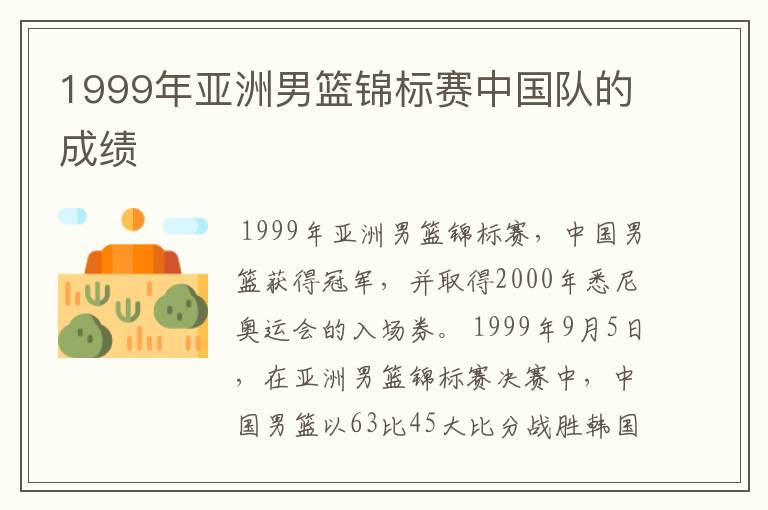 1999年亚洲男篮锦标赛中国队的成绩

1999年亚洲男篮锦标赛，中国男篮获得冠军，并取得2000年悉尼奥运会的入场券。1999年9月5日，在亚洲男篮锦标赛决赛中，中国男篮以63比45大比分战胜韩国